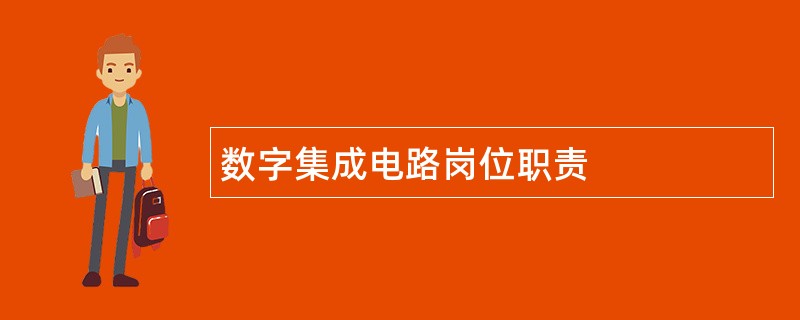 数字集成电路岗位职责